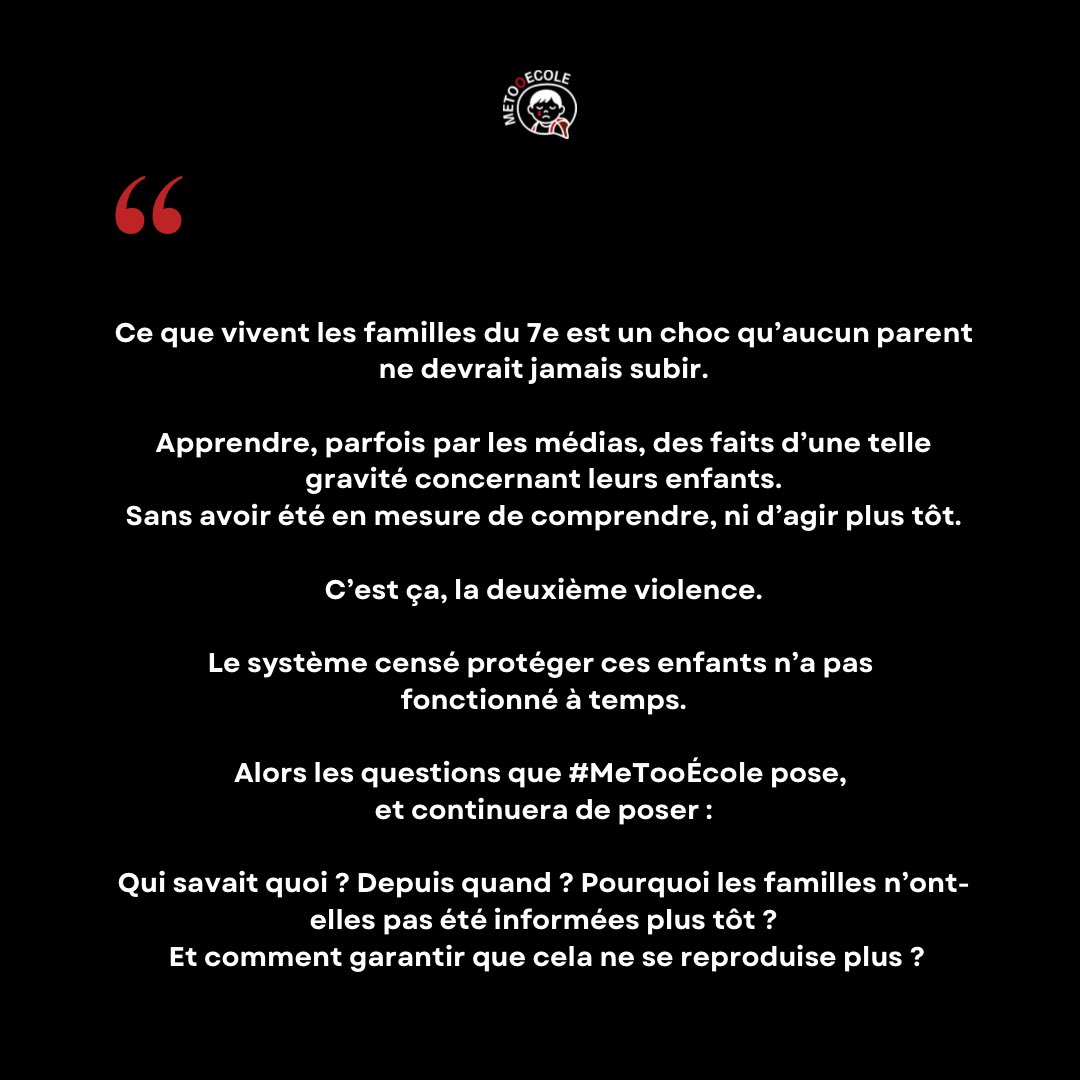 METOOECOLE

"

Ce que vivent les familles du 7e est un choc qu'aucun parent ne devrait jamais subir.

Apprendre, parfois par les médias, des faits d'une telle gravité concernant leurs enfants.
Sans avoir été en mesure de comprendre, ni d'agir plus tôt.

C'est ça, la deuxième violence.

Le système censé protéger ces enfants n'a pas fonctionné à temps.

Alors les questions que #MeTooÉcole pose, et continuera de poser :

Qui savait quoi ? Depuis quand ? Pourquoi les familles n'ont-elles pas été informées plus tôt ?
Et comment garantir que cela ne se reproduise plus ?